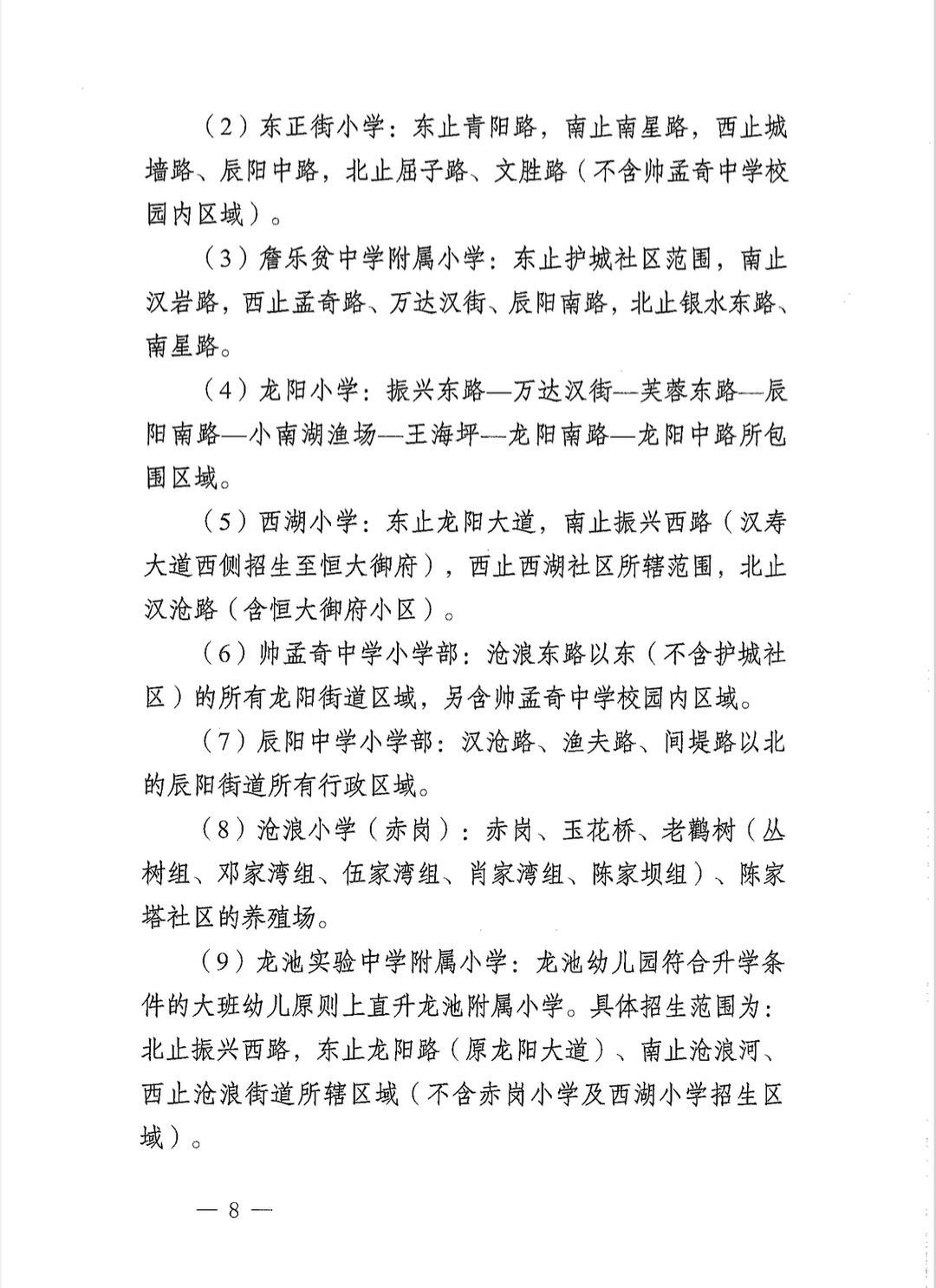 （2）东正街小学：东止青阳路，南止南星路，西止城墙路、辰阳中路，北止屈子路、文胜路（不含帅孟奇中学校园内区域）。

（3）詹乐贫中学附属小学：东止护城社区范围，南止汉岩路，西止孟奇路、万达汉街、辰阳南路，北止银水东路、南星路。

（4）龙阳小学：振兴东路—万达汉街—芙蓉东路—辰阳南路—小南湖渔场—王海坪—龙阳南路—龙阳中路所包围区域。

（5）西湖小学：东止龙阳大道，南止振兴西路（汉寿大道西侧招生至恒大御府），西止西湖社区所辖范围，北止汉沧路（含恒大御府小区）。

（6）帅孟奇中学小学部：沧浪东路以东（不含护城社区）的所有龙阳街道区域，另含帅孟奇中学校园内区域。

（7）辰阳中学小学部：汉沧路、渔夫路、间堤路以北的辰阳街道所有行政区域。

（8）沧浪小学（赤岗）：赤岗、玉花桥、老鹳树（丛树组、邓家湾组、伍家湾组、肖家湾组、陈家坝组）、陈家塔社区的养殖场。

（9）龙池实验中学附属小学：龙池幼儿园符合升学条件的大班幼儿原则上直升龙池附属小学。具体招生范围为：北止振兴西路，东止龙阳路（原龙阳大道）、南止沧浪河、西止沧浪街道所辖区域（不含赤岗小学及西湖小学招生区域）。

— 8 —